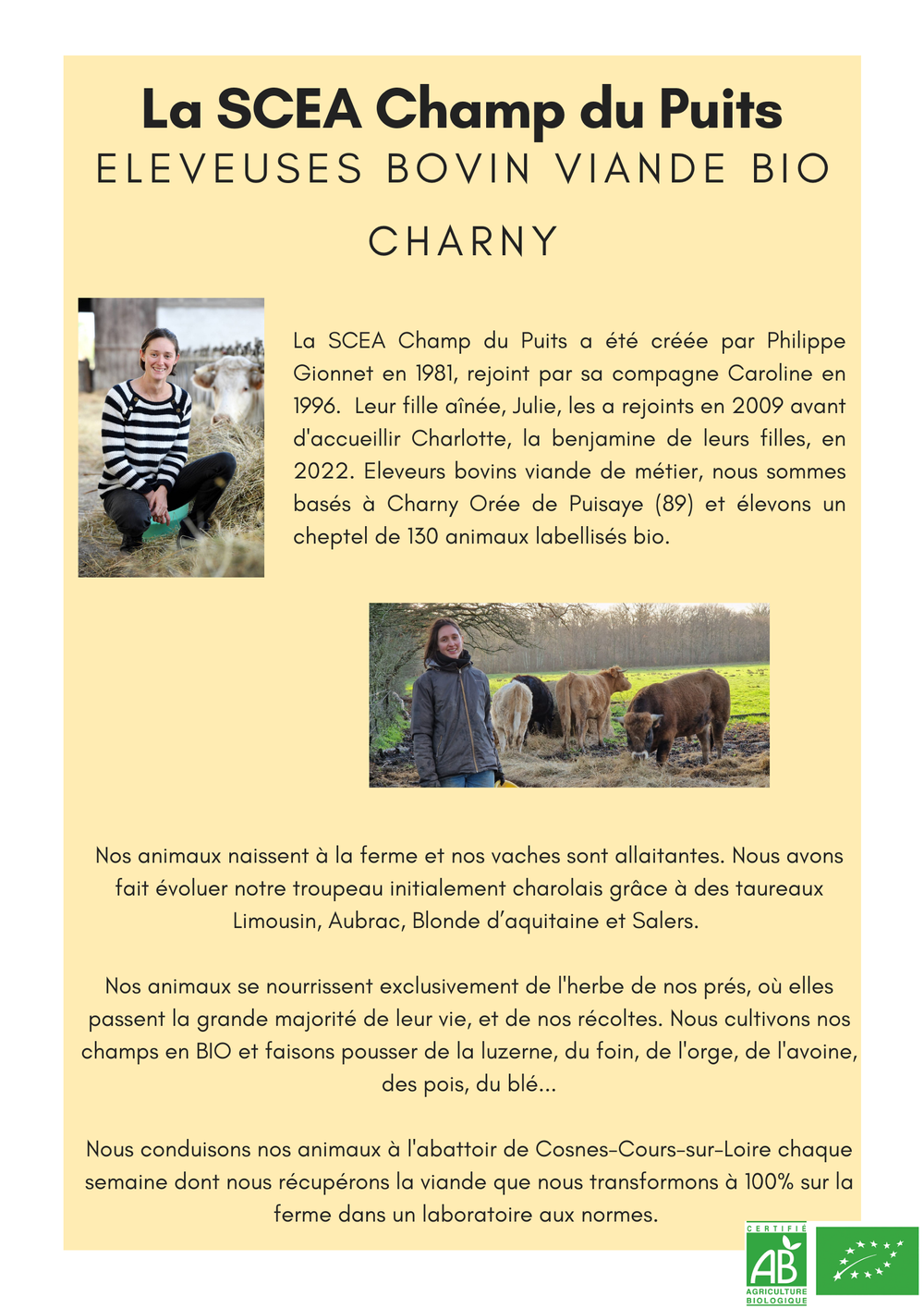 La SCEA Champ du Puits
ELEVEUSES BOVIN VIANDE BIO
CHARNY

La SCEA Champ du Puits a été créée par Philippe Gionnet en 1981, rejoint par sa compagne Caroline en 1996. Leur fille aînée, Julie, les a rejoints en 2009 avant d'accueillir Charlotte, la benjamine de leurs filles, en 2022. Eleveurs bovins viande de métier, nous sommes basés à Charny Orée de Puisaye (89) et élevons un cheptel de 130 animaux labellisés bio.

Nos animaux naissent à la ferme et nos vaches sont allaitantes. Nous avons fait évoluer notre troupeau initialement charolais grâce à des taureaux Limousin, Aubrac, Blonde d'aquitaine et Salers.

Nos animaux se nourrissent exclusivement de l'herbe de nos prés, où elles passent la grande majorité de leur vie, et de nos récoltes. Nous cultivons nos champs en BIO et faisons pousser de la luzerne, du foin, de l'orge, de l'avoine, des pois, du blé...

Nous conduisons nos animaux à l'abattoir de Cosnes-Cours-sur-Loire chaque semaine dont nous récupérons la viande que nous transformons à 100% sur la ferme dans un laboratoire aux normes.

CERTIFIÉ
AB
AGRICULTURE BIOLOGIQUE